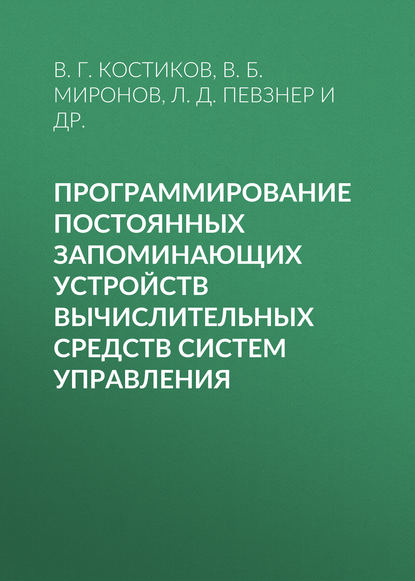 В. Г. КОСТИКОВ, В. Б. МИРОНОВ, Л. Д. ПЕВЗНЕР И ДР.

ПРОГРАММИРОВАНИЕ ПОСТОЯННЫХ ЗАПОМИНАЮЩИХ УСТРОЙСТВ ВЫЧИСЛИТЕЛЬНЫХ СРЕДСТВ СИСТЕМ УПРАВЛЕНИЯ